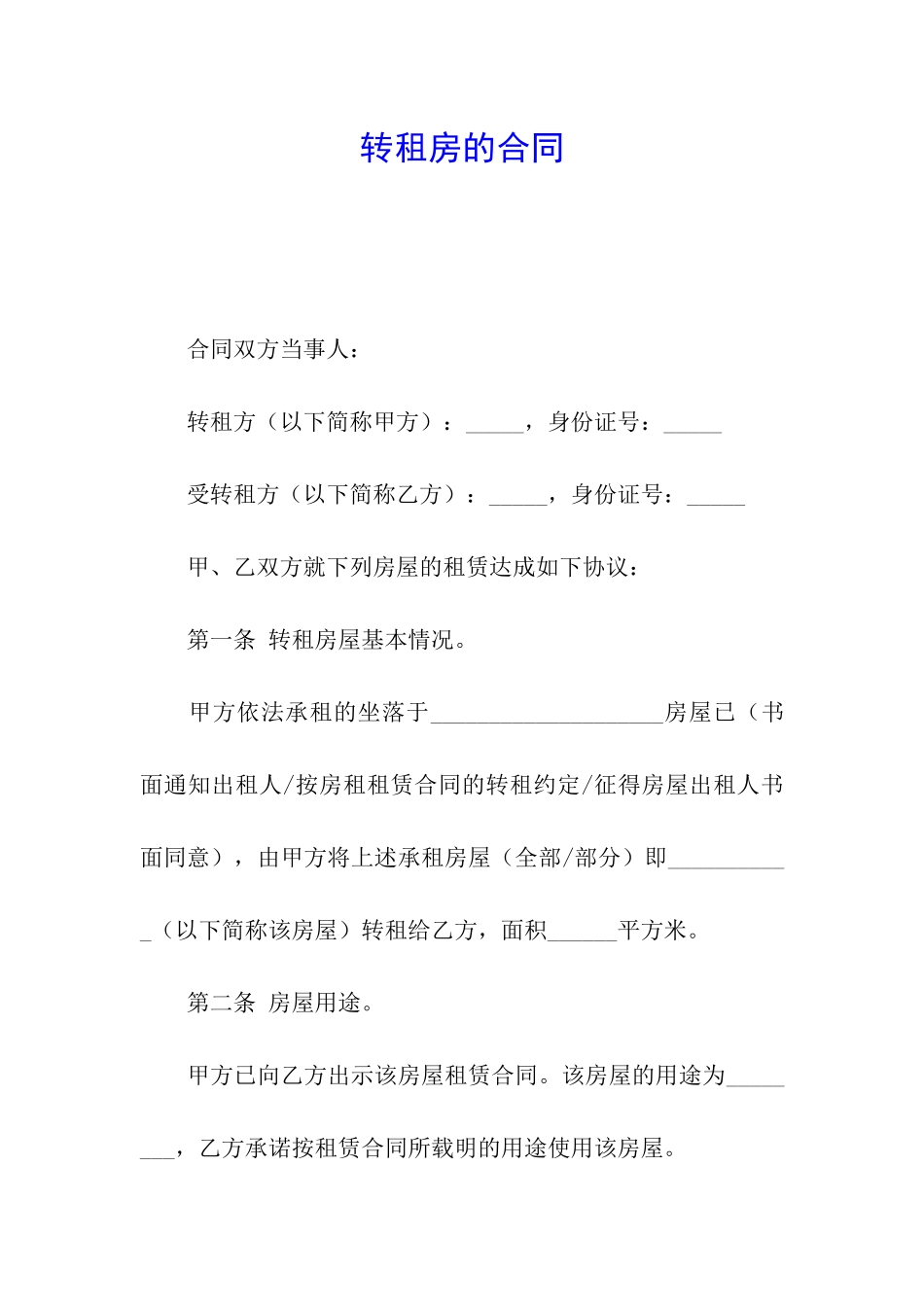 转租房的合同

合同双方当事人：

转租方（以下简称甲方）：_____，身份证号：_____

受转租方（以下简称乙方）：_____，身份证号：_____

甲、乙双方就下列房屋的租赁达成如下协议：

第一条 转租房屋基本情况。

甲方依法承租的坐落于____________________房屋已（书面通知出租人/按房租租赁合同的转租约定/征得房屋出租人书面同意），由甲方将上述承租房屋（全部/部分）即___________（以下简称该房屋）转租给乙方，面积______平方米。

第二条 房屋用途。

甲方已向乙方出示该房屋租赁合同。该房屋的用途为________，乙方承诺按租赁合同所载明的用途使用该房屋。